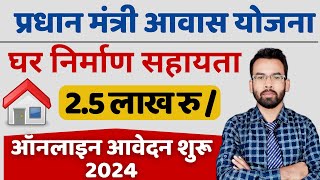 प्रधान मंत्री आवास योजना

घर निर्माण सहायता

2.5 लाख रु /

ऑनलाइन आवेदन शुरू
2024